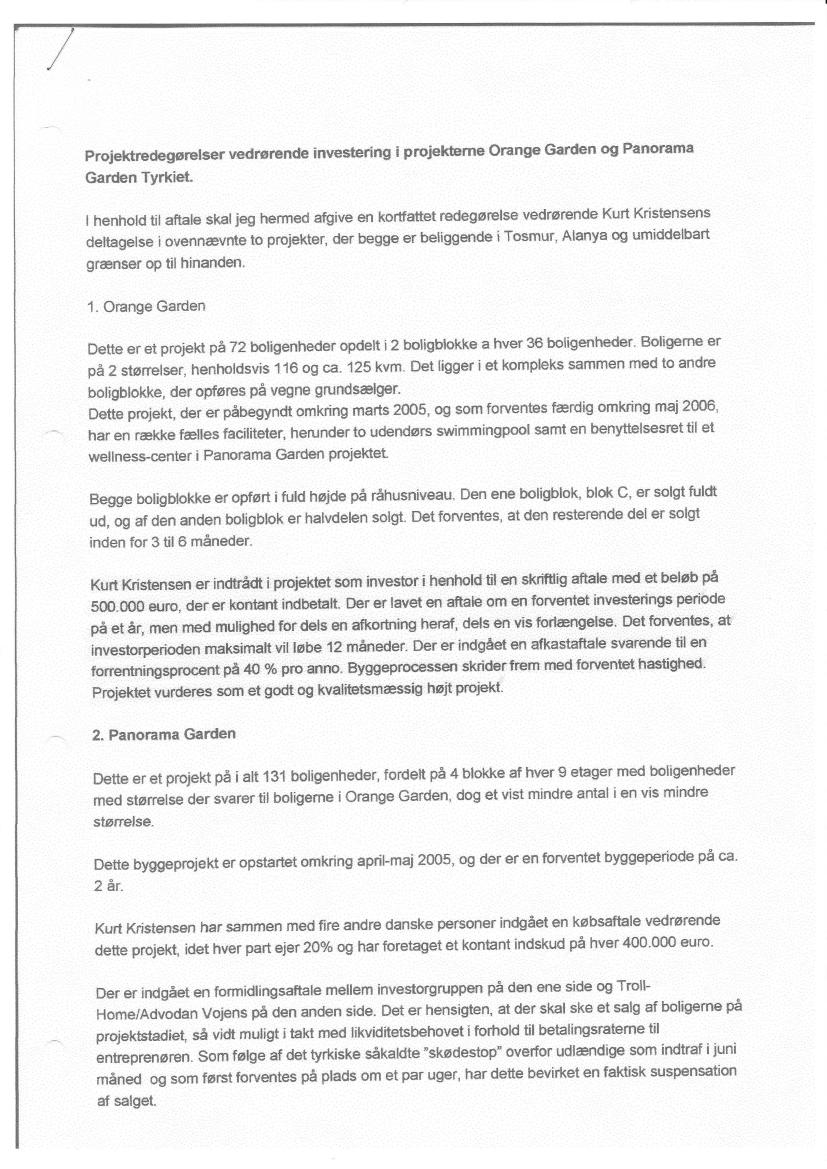 Projektredegørelser vedrørende investering i projekterne Orange Garden og Panorama Garden Tyrkiet.

I henhold til aftale skal jeg hermed afgive en kortfattet redegørelse vedrørende Kurt Kristensens deltagelse i ovennævnte to projekter, der begge er beliggende i Tosmur, Alanya og umiddelbart grænser op til hinanden.

1. Orange Garden

Dette er et projekt på 72 boligenheder opdelt i 2 boligblokke a hver 36 boligenheder. Boligerne er på 2 størrelser, henholdsvis 116 og ca. 125 kvm. Det ligger i et kompleks sammen med to andre boligblokke, der opføres på vegne grundsælger.
Dette projekt, der er påbegyndt omkring marts 2005, og som forventes færdig omkring maj 2006, har en række fælles faciliteter, herunder to udendørs swimmingpool samt en benyttelsesret til et wellness-center i Panorama Garden projektet.

Begge boligblokke er opført i fuld højde på råhusniveau. Den ene boligblok, blok C, er solgt fuldt ud, og af den anden boligblok er halvdelen solgt. Det forventes, at den resterende del er solgt inden for 3 til 6 måneder.

Kurt Kristensen er indtrådt i projektet som investor i henhold til en skriftlig aftale med et beløb på 500.000 euro, der er kontant indbetalt. Der er lavet en aftale om en forventet investerings periode på et år, men med mulighed for dels en afkortning heraf, dels en vis forlængelse. Det forventes, at investorperioden maksimalt vil løbe 12 måneder. Der er indgået en afkastaftale svarende til en forrentningsprocent på 40 % pro anno. Byggeprocessen skrider frem med forventet hastighed. Projektet vurderes som et godt og kvalitetsmæssig højt projekt.

2. Panorama Garden

Dette er et projekt på i alt 131 boligenheder, fordelt på 4 blokke af hver 9 etager med boligenheder med størrelse der svarer til boligerne i Orange Garden, dog et vist mindre antal i en vis mindre størrelse.

Dette byggeprojekt er opstartet omkring april-maj 2005, og der er en forventet byggeperiode på ca. 2 år.

Kurt Kristensen har sammen med fire andre danske personer indgået en købsaftale vedrørende dette projekt, idet hver part ejer 20% og har foretaget et kontant indskud på hver 400.000 euro.

Der er indgået en formidlingsaftale mellem investorgruppen på den ene side og Troll-Home/Advodan Vojens på den anden side. Det er hensigten, at der skal ske et salg af boligerne på projektstadiet, så vidt muligt i takt med likviditetsbehovet i forhold til betalingsraterne til entreprenøren. Som følge af det tyrkiske såkaldte "skødestop" overfor udlændige som indtraf i juni måned og som først forventes på plads om et par uger, har dette bevirket en faktisk suspensation af salget.